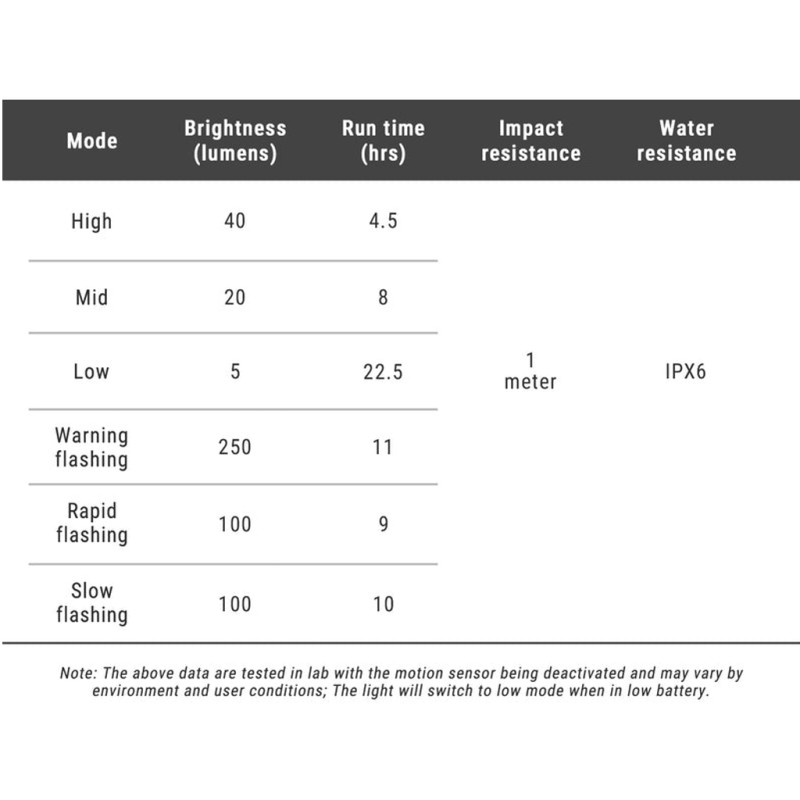 | Mode | Brightness (lumens) | Run time (hrs) | Impact resistance | Water resistance |
|---|---|---|---|---|
| High | 40 | 4.5 | 1 meter | IPX6 |
| Mid | 20 | 8 | | |
| Low | 5 | 22.5 | | |
| Warning flashing | 250 | 11 | | |
| Rapid flashing | 100 | 9 | | |
| Slow flashing | 100 | 10 | | |

Note: The above data are tested in lab with the motion sensor being deactivated and may vary by environment and user conditions; The light will switch to low mode when in low battery.